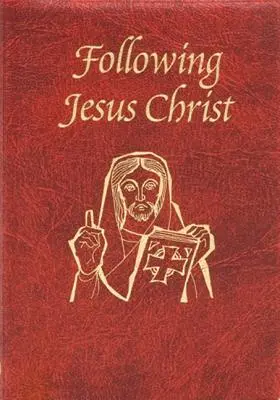 Following
Jesus Christ